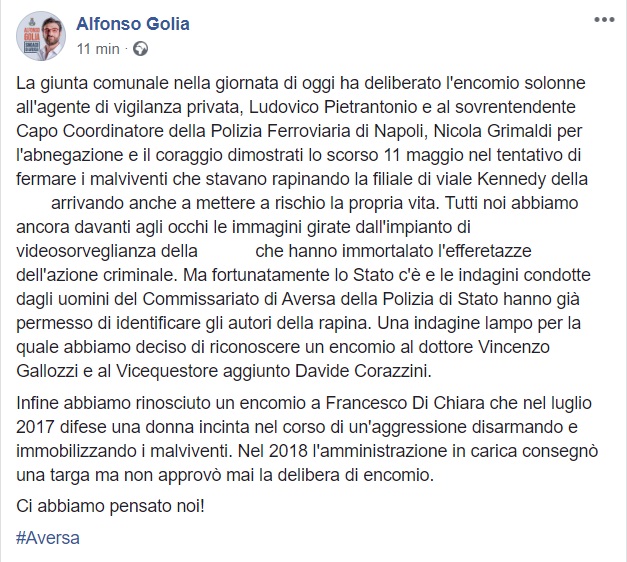 Alfonso Golia
11 min ·

La giunta comunale nella giornata di oggi ha deliberato l'encomio solonne all'agente di vigilanza privata, Ludovico Pietrantonio e al sovrentendente Capo Coordinatore della Polizia Ferroviaria di Napoli, Nicola Grimaldi per l'abnegazione e il coraggio dimostrati lo scorso 11 maggio nel tentativo di fermare i malviventi che stavano rapinando la filiale di viale Kennedy della arrivando anche a mettere a rischio la propria vita. Tutti noi abbiamo ancora davanti agli occhi le immagini girate dall'impianto di videosorveglianza della che hanno immortalato l'efferetazze dell'azione criminale. Ma fortunatamente lo Stato c'è e le indagini condotte dagli uomini del Commissariato di Aversa della Polizia di Stato hanno già permesso di identificare gli autori della rapina. Una indagine lampo per la quale abbiamo deciso di riconoscere un encomio al dottore Vincenzo Gallozzi e al Vicequestore aggiunto Davide Corazzini.

Infine abbiamo rinosciuto un encomio a Francesco Di Chiara che nel luglio 2017 difese una donna incinta nel corso di un'aggressione disarmando e immobilizzando i malviventi. Nel 2018 l'amministrazione in carica consegnò una targa ma non approvò mai la delibera di encomio.

Ci abbiamo pensato noi!

#Aversa